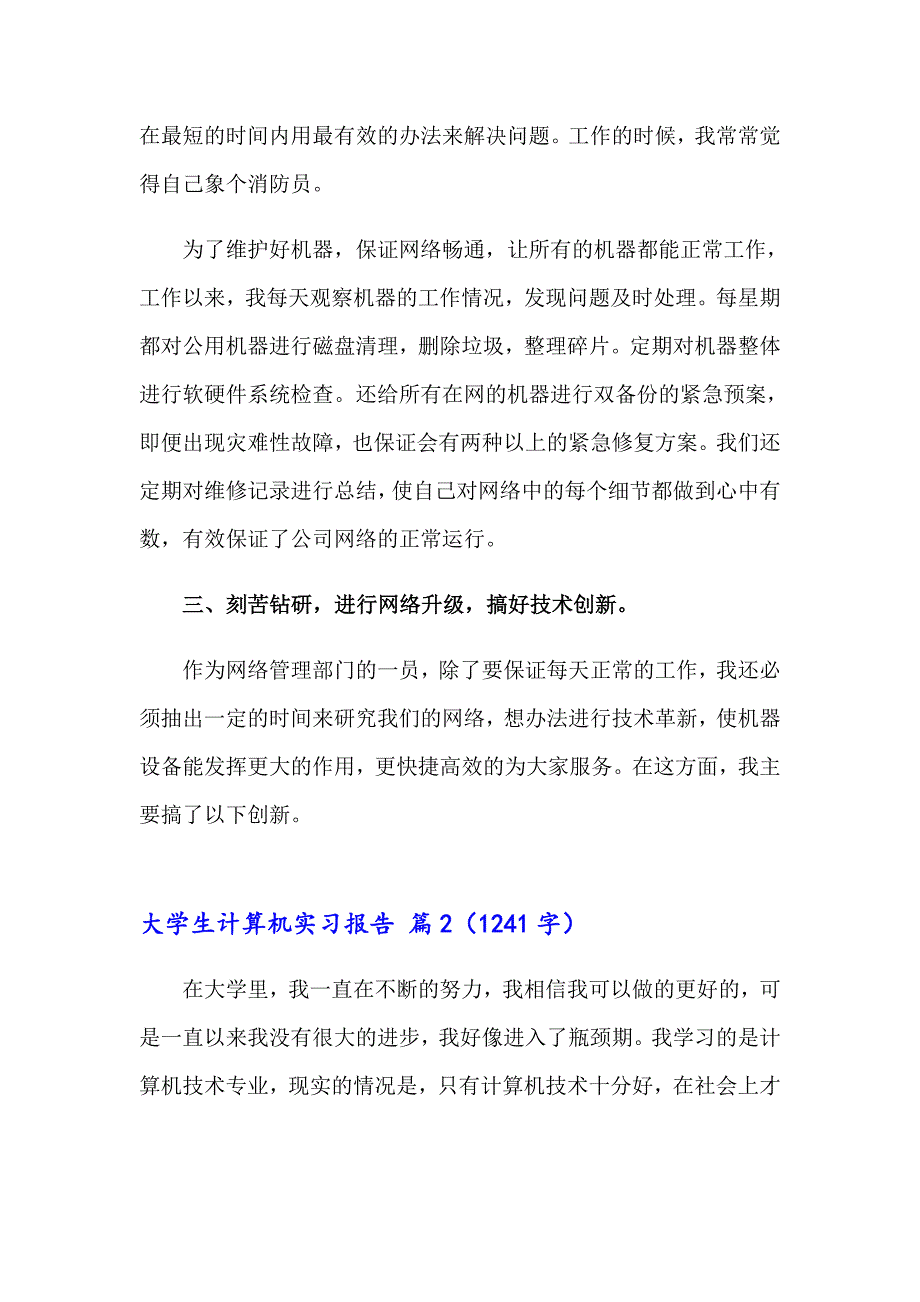 在最短的时间内用最有效的办法来解决问题。工作的时候，我常常觉得自己象个消防员。

为了维护好机器，保证网络畅通，让所有的机器都能正常工作，工作以来，我每天观察机器的工作情况，发现问题及时处理。每星期都对公用机器进行磁盘清理，删除垃圾，整理碎片。定期对机器整体进行软硬件系统检查。还给所有在网的机器进行双备份的紧急预案，即便出现灾难性故障，也保证会有两种以上的紧急修复方案。我们还定期对维修记录进行总结，使自己对网络中的每个细节都做到心中有数，有效保证了公司网络的正常运行。

三、刻苦钻研，进行网络升级，搞好技术创新。

作为网络管理部门的一员，除了要保证每天正常的工作，我还必须抽出一定的时间来研究我们的网络，想办法进行技术革新，使机器设备能发挥更大的作用，更快捷高效的为大家服务。在这方面，我主要搞了以下创新。

大学生计算机实习报告 篇2（1241字）

在大学里，我一直在不断的努力，我相信我可以做的更好的，可是一直以来我没有很大的进步，我好像进入了瓶颈期。我学习的是计算机技术专业，现实的情况是，只有计算机技术十分好，在社会上才